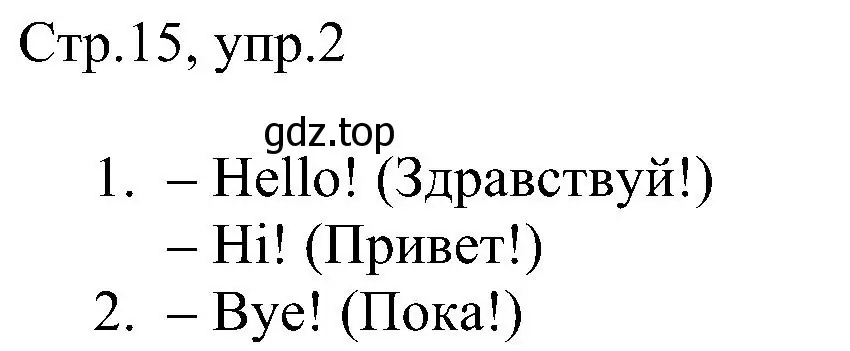 Стр.15, упр.2

gdz.top

1. – Hello! (Здравствуй!)
– Hi! (Привет!)
2. – Bye! (Пока!)